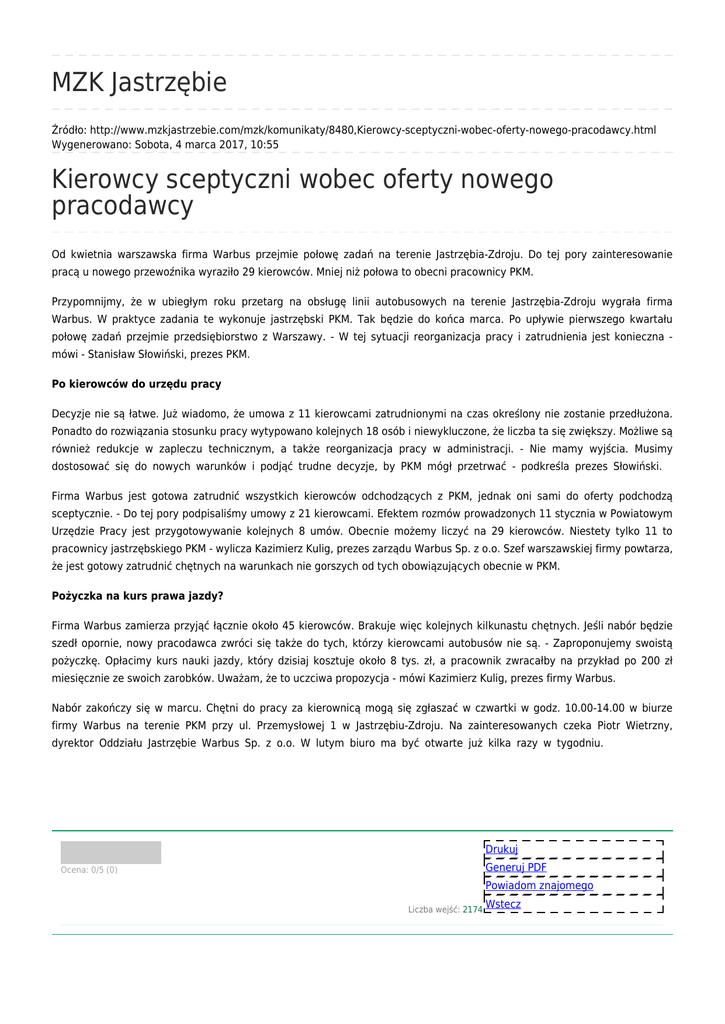 MZK Jastrzębie

Źródło: http://www.mzkjastrzebie.com/mzk/komunikaty/8480,Kierowcy-sceptyczni-wobec-oferty-nowego-pracodawcy.html
Wygenerowano: Sobota, 4 marca 2017, 10:55

Kierowcy sceptyczni wobec oferty nowego pracodawcy

Od kwietnia warszawska firma Warbus przejmie połowę zadań na terenie Jastrzębia-Zdroju. Do tej pory zainteresowanie pracą u nowego przewoźnika wyraziło 29 kierowców. Mniej niż połowa to obecni pracownicy PKM.

Przypomnijmy, że w ubiegłym roku przetarg na obsługę linii autobusowych na terenie Jastrzębia-Zdroju wygrała firma Warbus. W praktyce zadania te wykonuje jastrzębski PKM. Tak będzie do końca marca. Po upływie pierwszego kwartału połowę zadań przejmie przedsiębiorstwo z Warszawy. - W tej sytuacji reorganizacja pracy i zatrudnienia jest konieczna - mówi - Stanisław Słowiński, prezes PKM.

Po kierowców do urzędu pracy

Decyzje nie są łatwe. Już wiadomo, że umowa z 11 kierowcami zatrudnionymi na czas określony nie zostanie przedłużona. Ponadto do rozwiązania stosunku pracy wytypowano kolejnych 18 osób i niewykluczone, że liczba ta się zwiększy. Możliwe są również redukcje w zapleczu technicznym, a także reorganizacja pracy w administracji. - Nie mamy wyjścia. Musimy dostosować się do nowych warunków i podjąć trudne decyzje, by PKM mógł przetrwać - podkreśla prezes Słowiński.

Firma Warbus jest gotowa zatrudnić wszystkich kierowców odchodzących z PKM, jednak oni sami do oferty podchodzą sceptycznie. - Do tej pory podpisaliśmy umowy z 21 kierowcami. Efektem rozmów prowadzonych 11 stycznia w Powiatowym Urzędzie Pracy jest przygotowywanie kolejnych 8 umów. Obecnie możemy liczyć na 29 kierowców. Niestety tylko 11 to pracownicy jastrzębskiego PKM - wylicza Kazimierz Kulig, prezes zarządu Warbus Sp. z o.o. Szef warszawskiej firmy powtarza, że jest gotowy zatrudnić chętnych na warunkach nie gorszych od tych obowiązujących obecnie w PKM.

Pożyczka na kurs prawa jazdy?

Firma Warbus zamierza przyjąć łącznie około 45 kierowców. Brakuje więc kolejnych kilkunastu chętnych. Jeśli nabór będzie szedł opornie, nowy pracodawca zwróci się także do tych, którzy kierowcami autobusów nie są. - Zaproponujemy swoistą pożyczkę. Opłacimy kurs nauki jazdy, który dzisiaj kosztuje około 8 tys. zł, a pracownik zwracałby na przykład po 200 zł miesięcznie ze swoich zarobków. Uważam, że to uczciwa propozycja - mówi Kazimierz Kulig, prezes firmy Warbus.

Nabór zakończy się w marcu. Chętni do pracy za kierownicą mogą się zgłaszać w czwartki w godz. 10.00-14.00 w biurze firmy Warbus na terenie PKM przy ul. Przemysłowej 1 w Jastrzębiu-Zdroju. Na zainteresowanych czeka Piotr Wietrzny, dyrektor Oddziału Jastrzębie Warbus Sp. z o.o. W lutym biuro ma być otwarte już kilka razy w tygodniu.

Ocena: 0/5 (0)

Liczba wejść: 2174

Drukuj
Generuj PDF
Powiadom znajomego
Wstecz